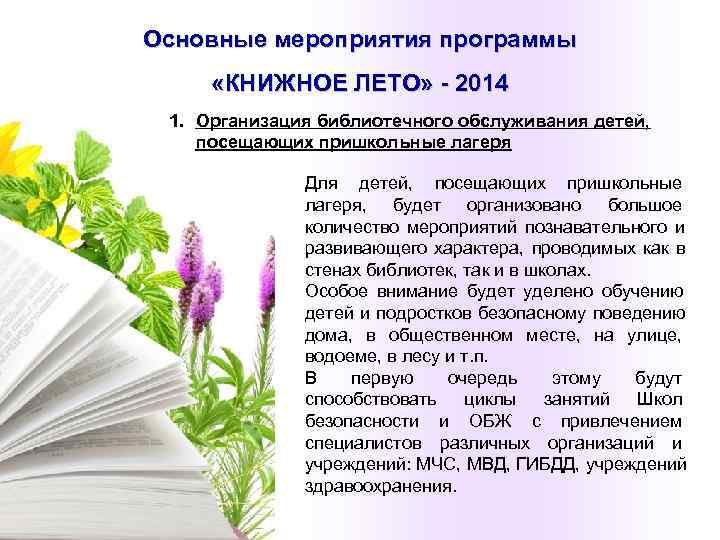 Основные мероприятия программы

«КНИЖНОЕ ЛЕТО» - 2014

1. Организация библиотечного обслуживания детей, посещающих пришкольные лагеря

Для детей, посещающих пришкольные лагеря, будет организовано большое количество мероприятий познавательного и развивающего характера, проводимых как в стенах библиотек, так и в школах.
Особое внимание будет уделено обучению детей и подростков безопасному поведению дома, в общественном месте, на улице, водоеме, в лесу и т.п.
В первую очередь этому будут способствовать циклы занятий Школ безопасности и ОБЖ с привлечением специалистов различных организаций и учреждений: МЧС, МВД, ГИБДД, учреждений здравоохранения.